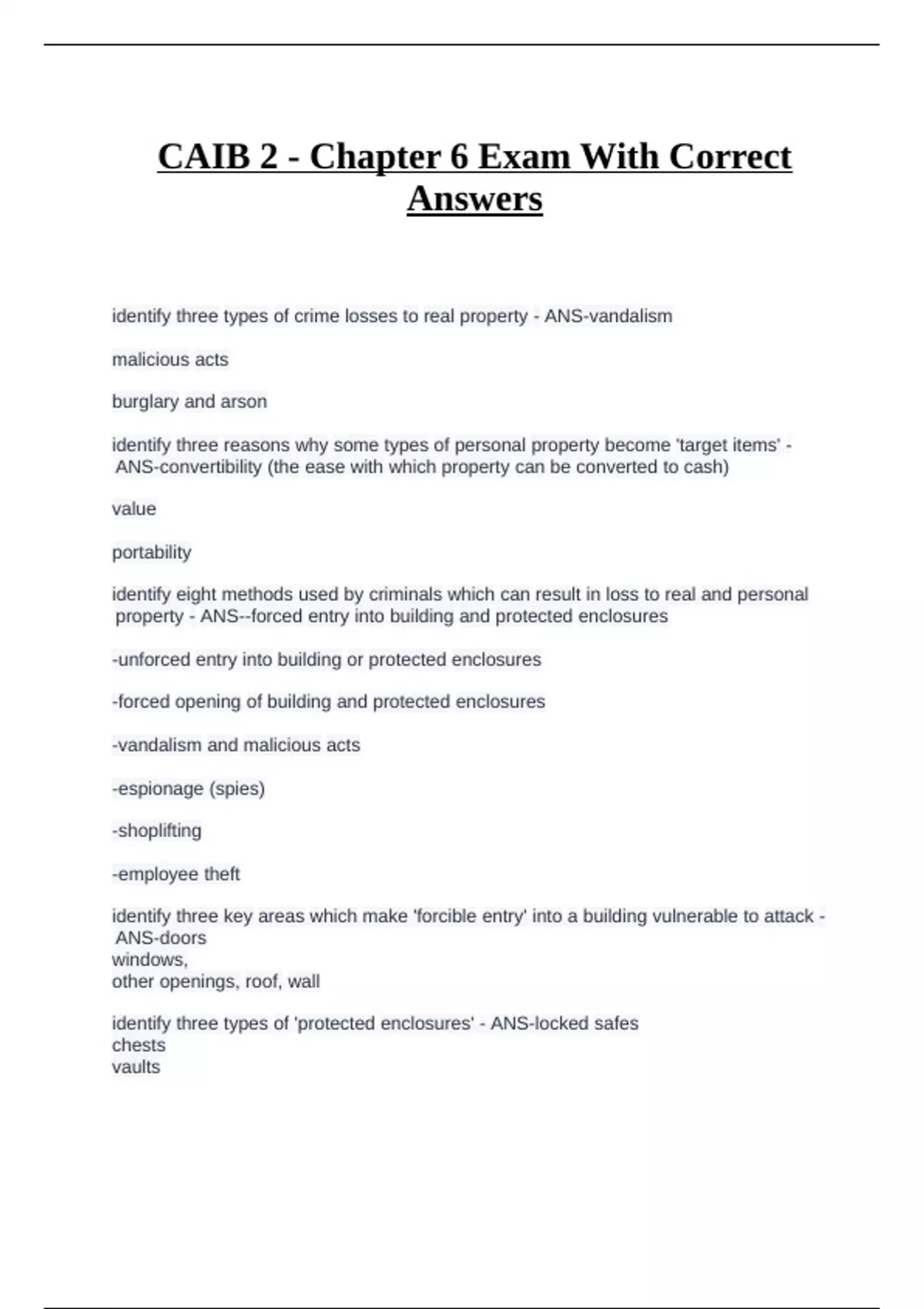 CAIB 2 - Chapter 6 Exam With Correct Answers

identify three types of crime losses to real property - ANS-vandalism

malicious acts

burglary and arson

identify three reasons why some types of personal property become 'target items' - ANS-convertibility (the ease with which property can be converted to cash)

value

portability

identify eight methods used by criminals which can result in loss to real and personal property - ANS--forced entry into building and protected enclosures

-unforced entry into building or protected enclosures

-forced opening of building and protected enclosures

-vandalism and malicious acts

-espionage (spies)

-shoplifting

-employee theft

identify three key areas which make 'forcible entry' into a building vulnerable to attack - ANS-doors
windows,
other openings, roof, wall

identify three types of 'protected enclosures' - ANS-locked safes
chests
vaults